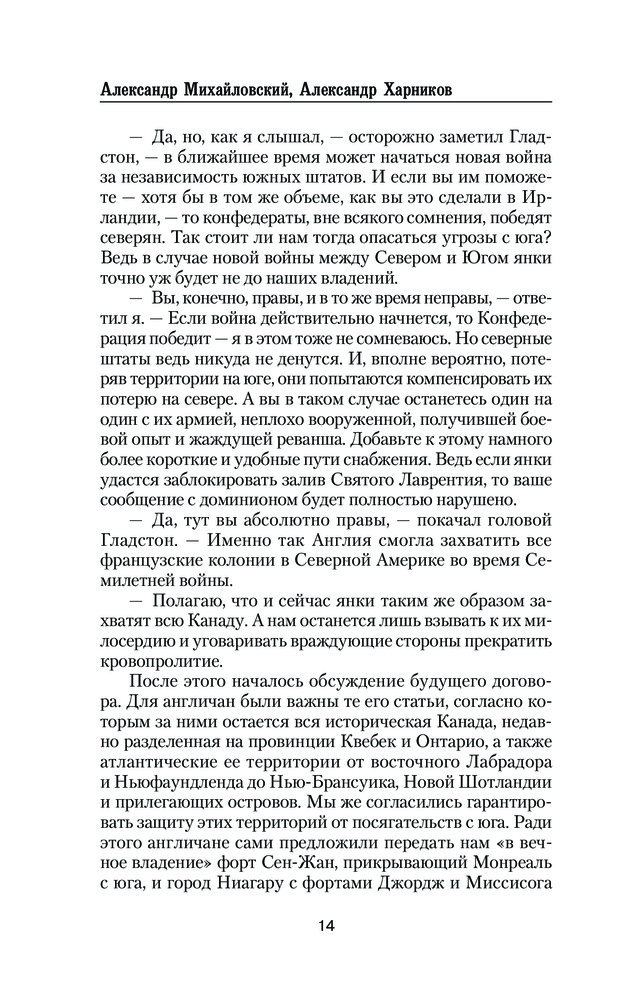 Александр Михайловский, Александр Харников

— Да, но, как я слышал, — осторожно заметил Гладстон, — в ближайшее время может начаться новая война за независимость южных штатов. И если вы им поможете — хотя бы в том же объеме, как вы это сделали в Ирландии, — то конфедераты, вне всякого сомнения, победят северян. Так стоит ли нам тогда опасаться угрозы с юга? Ведь в случае новой войны между Севером и Югом янки точно уж будет не до наших владений.

— Вы, конечно, правы, и в то же время неправы, — ответил я. — Если война действительно начнется, то Конфедерация победит — я в этом тоже не сомневаюсь. Но северные штаты ведь никуда не денутся. И, вполне вероятно, потеряв территории на юге, они попытаются компенсировать их потерю на севере. А вы в таком случае останетесь один на один с их армией, неплохо вооруженной, получившей боевой опыт и жаждущей реванша. Добавьте к этому намного более короткие и удобные пути снабжения. Ведь если янки удастся заблокировать залив Святого Лаврентия, то ваше сообщение с доминионом будет полностью нарушено.

— Да, тут вы абсолютно правы, — покачал головой Гладстон. — Именно так Англия смогла захватить все французские колонии в Северной Америке во время Семилетней войны.

— Полагаю, что и сейчас янки таким же образом захватят всю Канаду. А нам останется лишь взывать к их милосердию и уговаривать враждующие стороны прекратить кровопролитие.

После этого началось обсуждение будущего договора. Для англичан были важны те его статьи, согласно которым за ними остается вся историческая Канада, недавно разделенная на провинции Квебек и Онтарио, а также атлантические ее территории от восточного Лабрадора и Ньюфаундленда до Нью-Брансуика, Новой Шотландии и прилегающих островов. Мы же согласились гарантировать защиту этих территорий от посягательств с юга. Ради этого англичане сами предложили передать нам «в вечное владение» форт Сен-Жан, прикрывающий Монреаль с юга, и город Ниагару с фортами Джордж и Миссисога

14